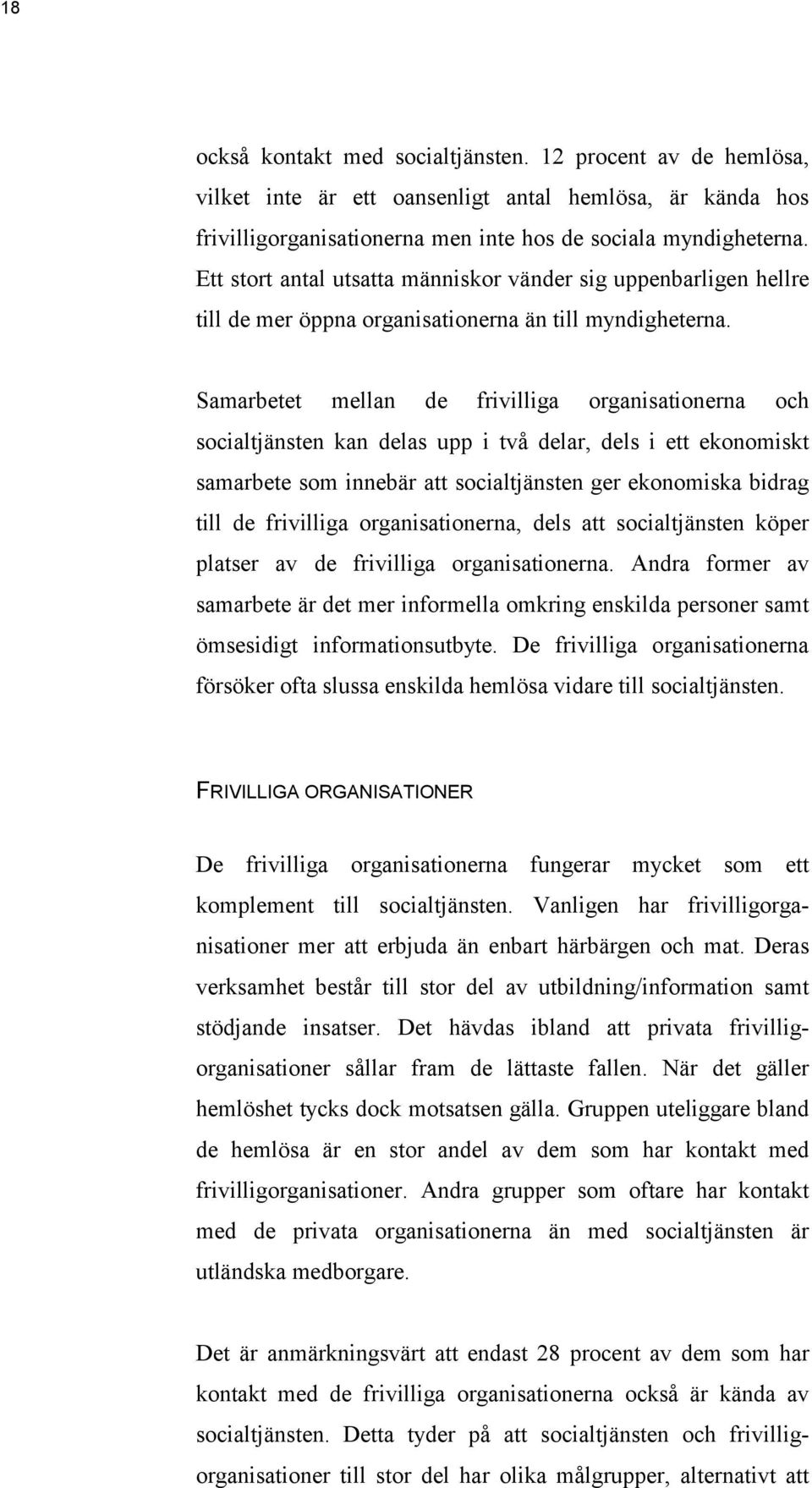 18

också kontakt med socialtjänsten. 12 procent av de hemlösa, vilket inte är ett oansenligt antal hemlösa, är kända hos frivilligorganisationerna men inte hos de sociala myndigheterna. Ett stort antal utsatta människor vänder sig uppenbarligen hellre till de mer öppna organisationerna än till myndigheterna.

Samarbetet mellan de frivilliga organisationerna och socialtjänsten kan delas upp i två delar, dels i ett ekonomiskt samarbete som innebär att socialtjänsten ger ekonomiska bidrag till de frivilliga organisationerna, dels att socialtjänsten köper platser av de frivilliga organisationerna. Andra former av samarbete är det mer informella omkring enskilda personer samt ömsesidigt informationsutbyte. De frivilliga organisationerna försöker ofta slussa enskilda hemlösa vidare till socialtjänsten.

FRIVILLIGA ORGANISATIONER

De frivilliga organisationerna fungerar mycket som ett komplement till socialtjänsten. Vanligen har frivilligorganisationer mer att erbjuda än enbart härbärgen och mat. Deras verksamhet består till stor del av utbildning/information samt stödjande insatser. Det hävdas ibland att privata frivilligorganisationer sållar fram de lättaste fallen. När det gäller hemlöshet tycks dock motsatsen gälla. Gruppen uteliggare bland de hemlösa är en stor andel av dem som har kontakt med frivilligorganisationer. Andra grupper som oftare har kontakt med de privata organisationerna än med socialtjänsten är utländska medborgare.

Det är anmärkningsvärt att endast 28 procent av dem som har kontakt med de frivilliga organisationerna också är kända av socialtjänsten. Detta tyder på att socialtjänsten och frivilligorganisationer till stor del har olika målgrupper, alternativt att